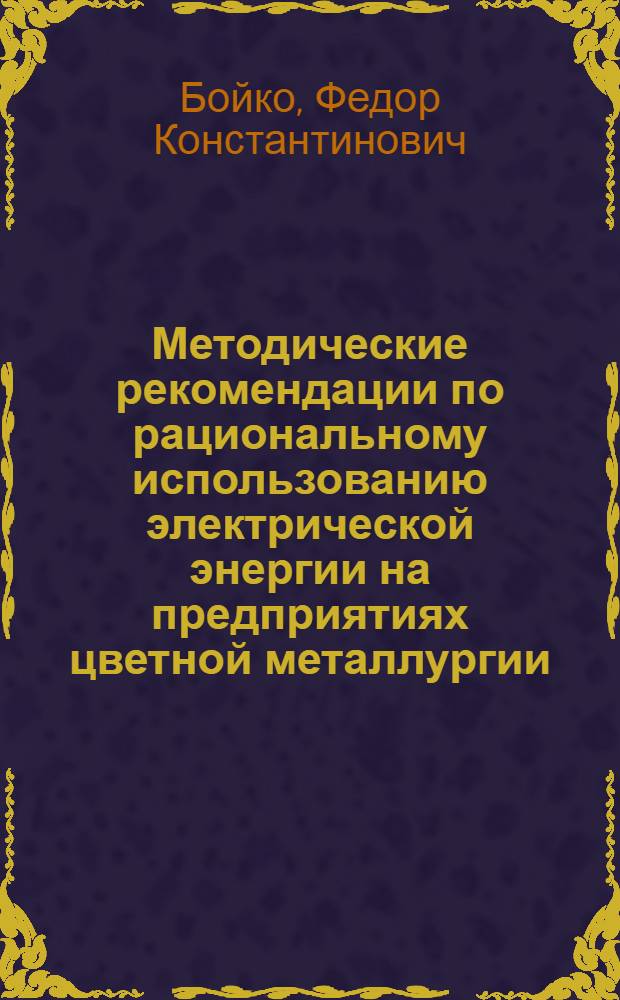 Бойко, Федор Константинович

Методические рекомендации по рациональному использованию электрической энергии на предприятиях цветной металлургии